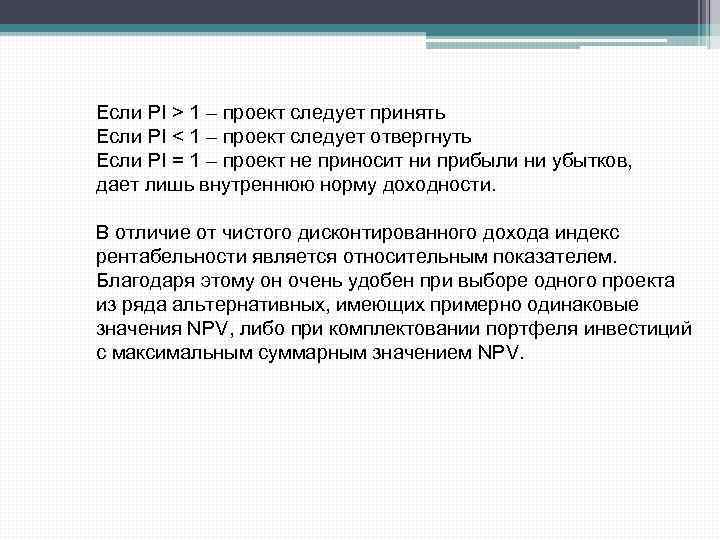 Если PI > 1 – проект следует принять
Если PI < 1 – проект следует отвергнуть
Если PI = 1 – проект не приносит ни прибыли ни убытков, дает лишь внутреннюю норму доходности.

В отличие от чистого дисконтированного дохода индекс рентабельности является относительным показателем. Благодаря этому он очень удобен при выборе одного проекта из ряда альтернативных, имеющих примерно одинаковые значения NPV, либо при комплектовании портфеля инвестиций с максимальным суммарным значением NPV.